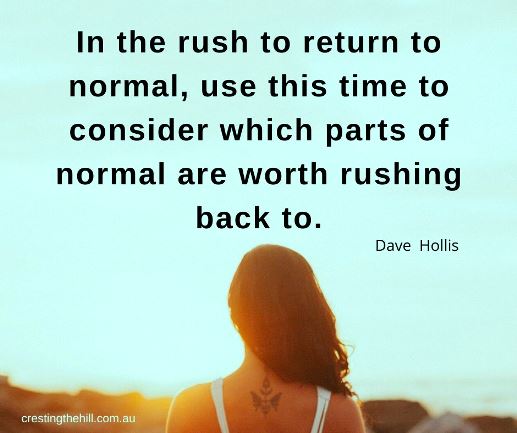 In the rush to return to normal, use this time to consider which parts of normal are worth rushing back to.

Dave Hollis

crestingthehill.com.au